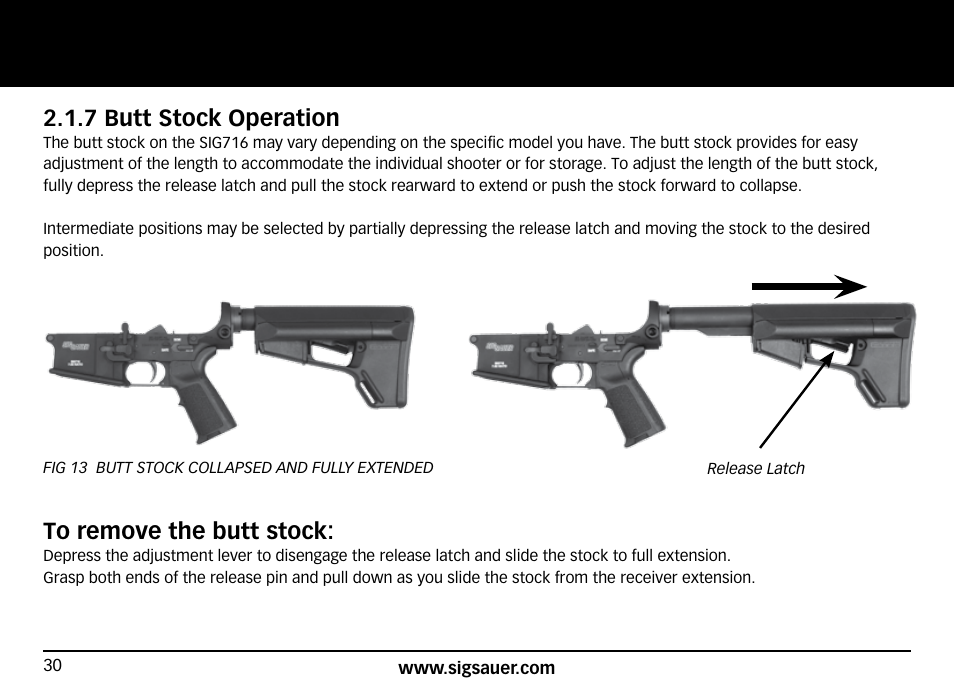 2.1.7 Butt Stock Operation

The butt stock on the SIG716 may vary depending on the specific model you have. The butt stock provides for easy adjustment of the length to accommodate the individual shooter or for storage. To adjust the length of the butt stock, fully depress the release latch and pull the stock rearward to extend or push the stock forward to collapse.

Intermediate positions may be selected by partially depressing the release latch and moving the stock to the desired position.

FIG 13 BUTT STOCK COLLAPSED AND FULLY EXTENDED

Release Latch

To remove the butt stock:

Depress the adjustment lever to disengage the release latch and slide the stock to full extension.
Grasp both ends of the release pin and pull down as you slide the stock from the receiver extension.

30

www.sigsauer.com